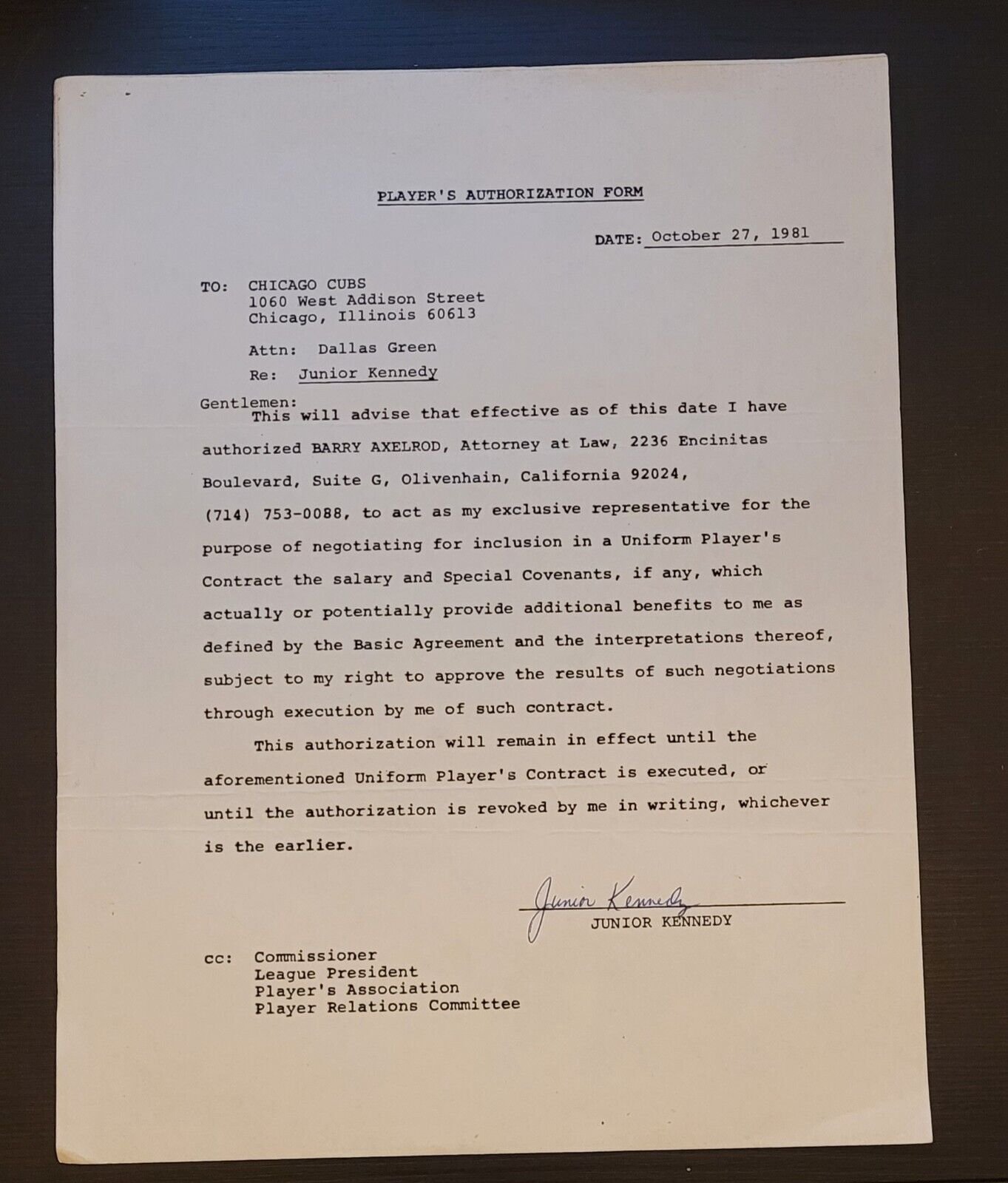 PLAYER'S AUTHORIZATION FORM

DATE: October 27, 1981

TO: CHICAGO CUBS
1060 West Addison Street
Chicago, Illinois 60613

Attn: Dallas Green

Re: Junior Kennedy

Gentlemen:
This will advise that effective as of this date I have authorized BARRY AXELROD, Attorney at Law, 2236 Encinitas Boulevard, Suite G, Olivenhain, California 92024, (714) 753-0088, to act as my exclusive representative for the purpose of negotiating for inclusion in a Uniform Player's Contract the salary and Special Covenants, if any, which actually or potentially provide additional benefits to me as defined by the Basic Agreement and the interpretations thereof, subject to my right to approve the results of such negotiations through execution by me of such contract.

This authorization will remain in effect until the aforementioned Uniform Player's Contract is executed, or until the authorization is revoked by me in writing, whichever is the earlier.

Junior Kennedy
JUNIOR KENNEDY

cc: Commissioner
League President
Player's Association
Player Relations Committee